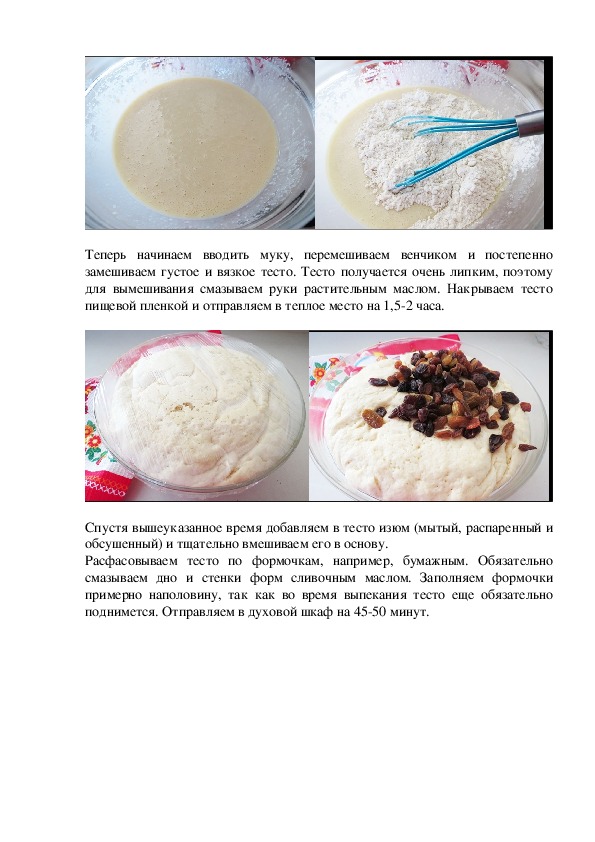 Теперь начинаем вводить муку, перемешиваем венчиком и постепенно замешиваем густое и вязкое тесто. Тесто получается очень липким, поэтому для вымешивания смазываем руки растительным маслом. Накрываем тесто пищевой пленкой и отправляем в теплое место на 1,5-2 часа.

Спустя вышеуказанное время добавляем в тесто изюм (мытый, распаренный и обсушенный) и тщательно вмешиваем его в основу.
Расфасовываем тесто по формочкам, например, бумажным. Обязательно смазываем дно и стенки форм сливочным маслом. Заполняем формочки примерно наполовину, так как во время выпекания тесто еще обязательно поднимется. Отправляем в духовой шкаф на 45-50 минут.